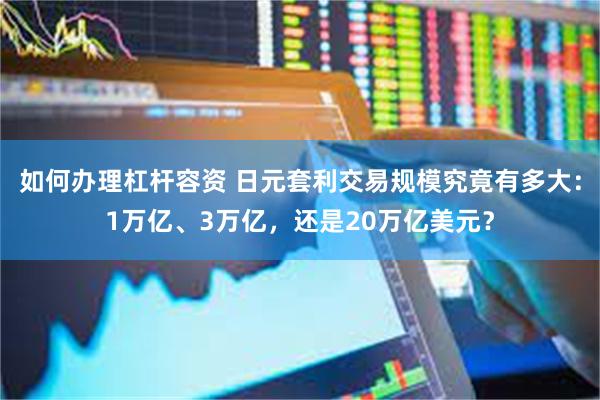 如何办理杠杆容资 日元套利交易规模究竟有多大：1万亿、3万亿，还是20万亿美元？